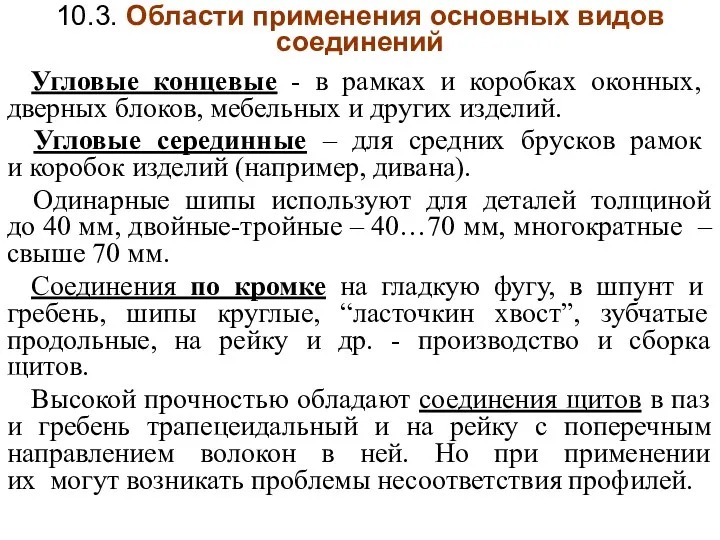 10.3. Области применения основных видов соединений

Угловые концевые - в рамках и коробках оконных, дверных блоков, мебельных и других изделий.

Угловые серединные – для средних брусков рамок и коробок изделий (например, дивана).

Одинарные шипы используют для деталей толщиной до 40 мм, двойные-тройные – 40…70 мм, многократные – свыше 70 мм.

Соединения по кромке на гладкую фугу, в шпунт и гребень, шипы круглые, “ласточкин хвост”, зубчатые продольные, на рейку и др. - производство и сборка щитов.

Высокой прочностью обладают соединения щитов в паз и гребень трапецеидальный и на рейку с поперечным направлением волокон в ней. Но при применении их могут возникать проблемы несоответствия профилей.